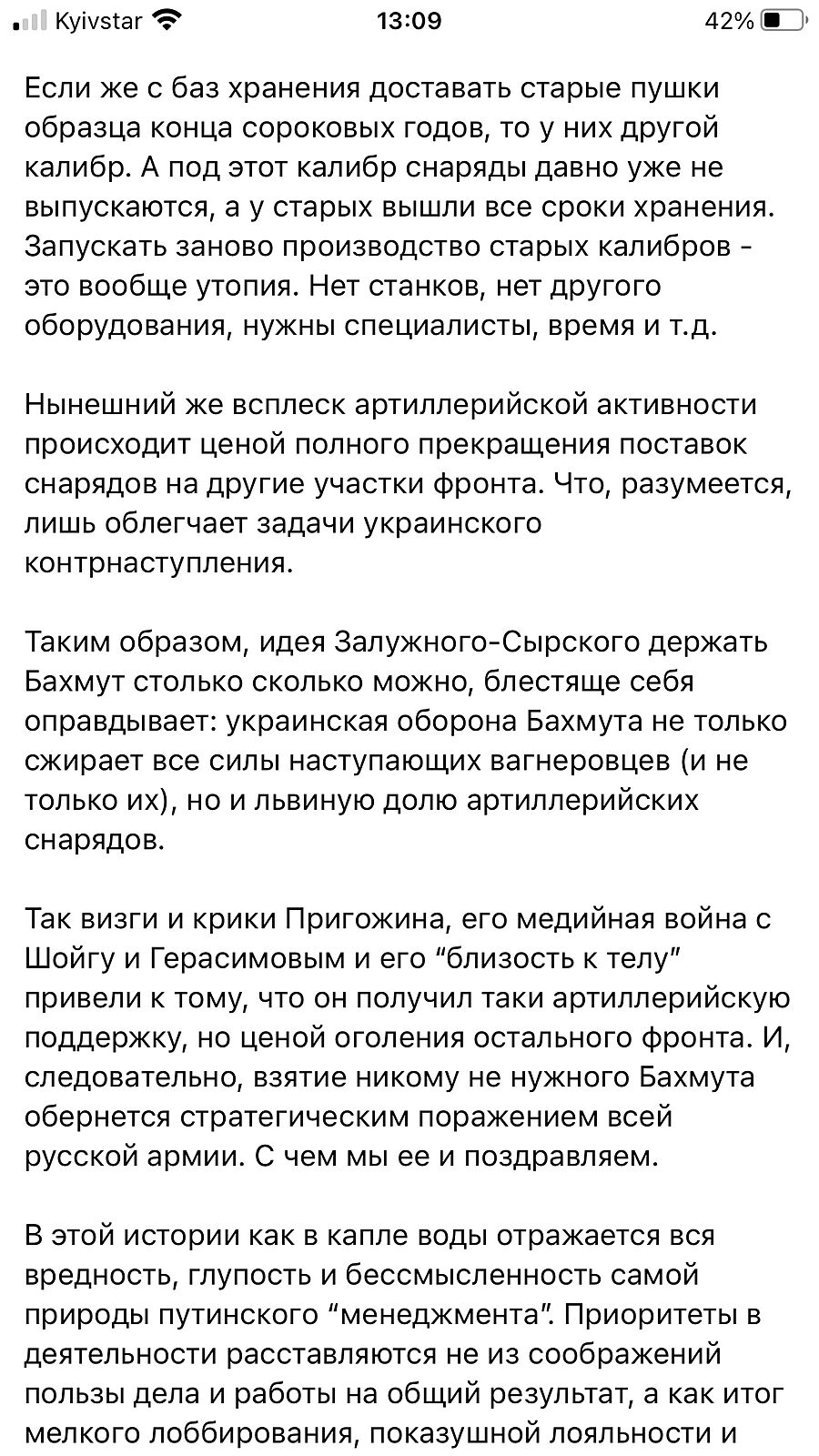 Kyivstar 13:09 42%

Если же с баз хранения доставать старые пушки образца конца сороковых годов, то у них другой калибр. А под этот калибр снаряды давно уже не выпускаются, а у старых вышли все сроки хранения. Запускать заново производство старых калибров - это вообще утопия. Нет станков, нет другого оборудования, нужны специалисты, время и т.д.

Нынешний же всплеск артиллерийской активности происходит ценой полного прекращения поставок снарядов на другие участки фронта. Что, разумеется, лишь облегчает задачи украинского контрнаступления.

Таким образом, идея Залужного-Сырского держать Бахмут столько сколько можно, блестяще себя оправдывает: украинская оборона Бахмута не только сжирает все силы наступающих вагнеровцев (и не только их), но и львиную долю артиллерийских снарядов.

Так визги и крики Пригожина, его медийная война с Шойгу и Герасимовым и его “близость к телу” привели к тому, что он получил таки артиллерийскую поддержку, но ценой оголения остального фронта. И, следовательно, взятие никому не нужного Бахмута обернется стратегическим поражением всей русской армии. С чем мы ее и поздравляем.

В этой истории как в капле воды отражается вся вредность, глупость и бессмысленность самой природы путинского “менеджмента”. Приоритеты в деятельности расставляются не из соображений пользы дела и работы на общий результат, а как итог мелкого лоббирования, показушной лояльности и